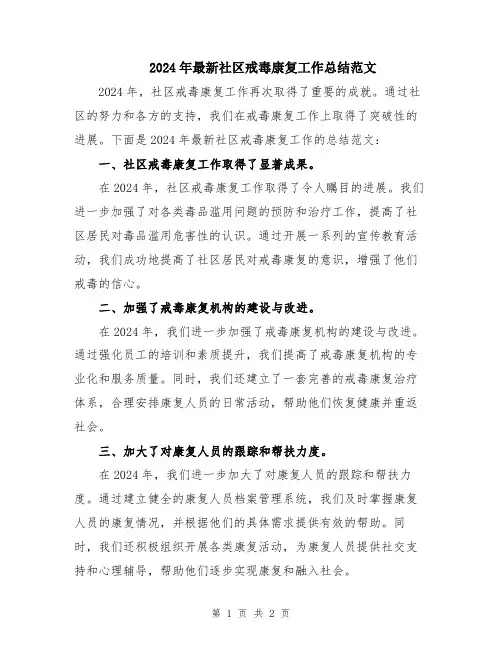 2024年最新社区戒毒康复工作总结范文

2024年，社区戒毒康复工作再次取得了重要的成就。通过社区的努力和各方的支持，我们在戒毒康复工作上取得了突破性的进展。下面是2024年最新社区戒毒康复工作的总结范文：

一、社区戒毒康复工作取得了显著成果。

在2024年，社区戒毒康复工作取得了令人瞩目的进展。我们进一步加强了对各类毒品滥用问题的预防和治疗工作，提高了社区居民对毒品滥用危害性的认识。通过开展一系列的宣传教育活动，我们成功地提高了社区居民对戒毒康复的意识，增强了他们戒毒的信心。

二、加强了戒毒康复机构的建设与改进。

在2024年，我们进一步加强了戒毒康复机构的建设与改进。通过强化员工的培训和素质提升，我们提高了戒毒康复机构的专业化和服务质量。同时，我们还建立了一套完善的戒毒康复治疗体系，合理安排康复人员的日常活动，帮助他们恢复健康并重返社会。

三、加大了对康复人员的跟踪和帮扶力度。

在2024年，我们进一步加大了对康复人员的跟踪和帮扶力度。通过建立健全的康复人员档案管理系统，我们及时掌握康复人员的康复情况，并根据他们的具体需求提供有效的帮助。同时，我们还积极组织开展各类康复活动，为康复人员提供社交支持和心理辅导，帮助他们逐步实现康复和融入社会。

第 1 页 共 2 页